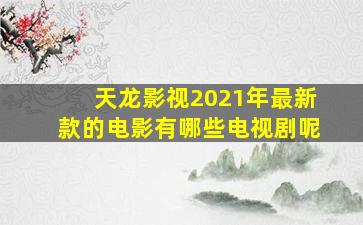 天龙影视2021年最新款的电影有哪些电视剧呢